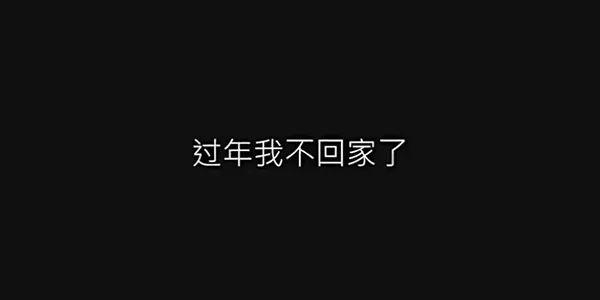 过年我不回家了